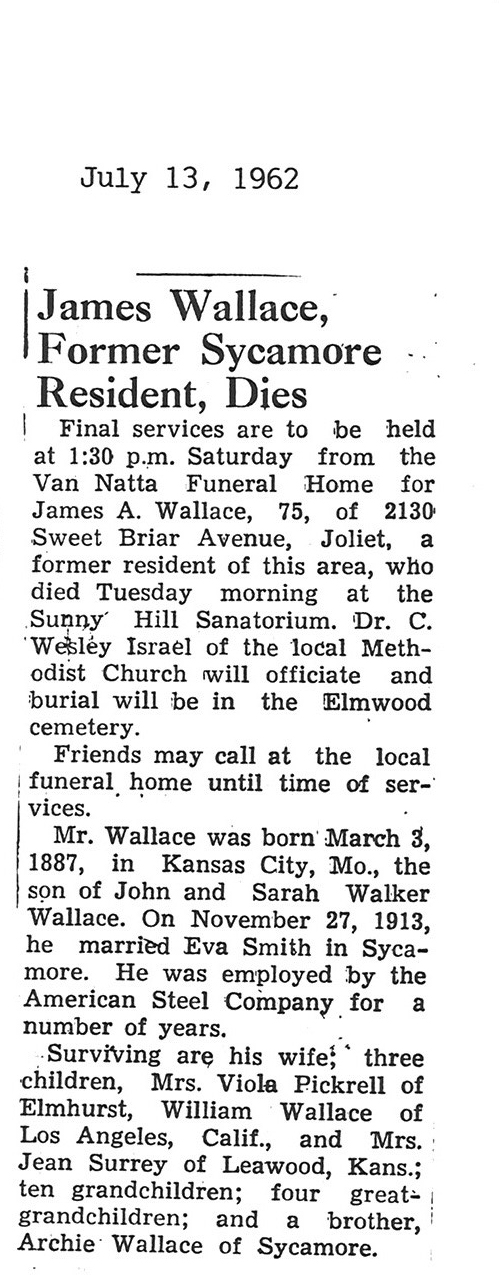 July 13, 1962

James Wallace, Former Sycamore Resident, Dies

Final services are to be held at 1:30 p.m. Saturday from the Van Natta Funeral Home for James A. Wallace, 75, of 2130 Sweet Briar Avenue, Joliet, a former resident of this area, who died Tuesday morning at the Sunny Hill Sanatorium. Dr. C. Wesley Israel of the local Methodist Church will officiate and burial will be in the Elmwood cemetery.

Friends may call at the local funeral home until time of services.

Mr. Wallace was born March 3, 1887, in Kansas City, Mo., the son of John and Sarah Walker Wallace. On November 27, 1913, he married Eva Smith in Sycamore. He was employed by the American Steel Company for a number of years.

Surviving are his wife; three children, Mrs. Viola Pickrell of Elmhurst, William Wallace of Los Angeles, Calif., and Mrs. Jean Surrey of Leawood, Kans.; ten grandchildren; four great-grandchildren; and a brother, Archie Wallace of Sycamore.